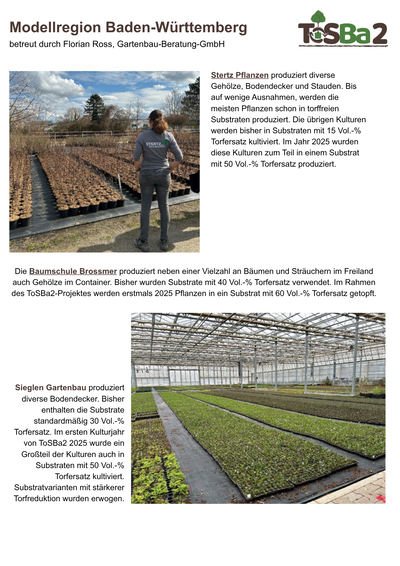 Modellregion Baden-Württemberg
betreut durch Florian Ross, Gartenbau-Beratung-GmbH

ToSBa2

Stertz Pflanzen produziert diverse Gehölze, Bodendecker und Stauden. Bis auf wenige Ausnahmen, werden die meisten Pflanzen schon in torffreien Substraten produziert. Die übrigen Kulturen werden bisher in Substraten mit 15 Vol.-% Torfersatz kultiviert. Im Jahr 2025 wurden diese Kulturen zum Teil in einem Substrat mit 50 Vol.-% Torfersatz produziert.

Die Baumschule Brossmer produziert neben einer Vielzahl an Bäumen und Sträuchern im Freiland auch Gehölze im Container. Bisher wurden Substrate mit 40 Vol.-% Torfersatz verwendet. Im Rahmen des ToSBa2-Projektes werden erstmals 2025 Pflanzen in ein Substrat mit 60 Vol.-% Torfersatz getopft.

Sieglen Gartenbau produziert diverse Bodendecker. Bisher enthalten die Substrate standardmäßig 30 Vol.-% Torfersatz. Im ersten Kulturjahr von ToSBa2 2025 wurde ein Großteil der Kulturen auch in Substraten mit 50 Vol.-% Torfersatz kultiviert. Substratvarianten mit stärkerer Torfreduktion wurden erwogen.